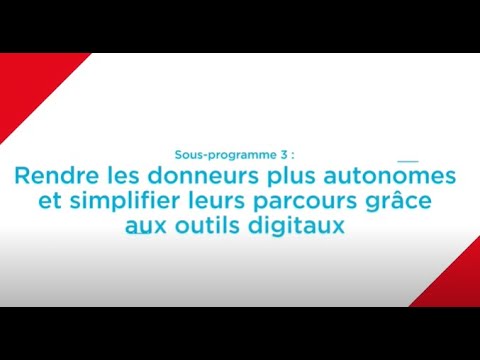 Sous-programme 3 :

Rendre les donneurs plus autonomes et simplifier leurs parcours grâce aux outils digitaux